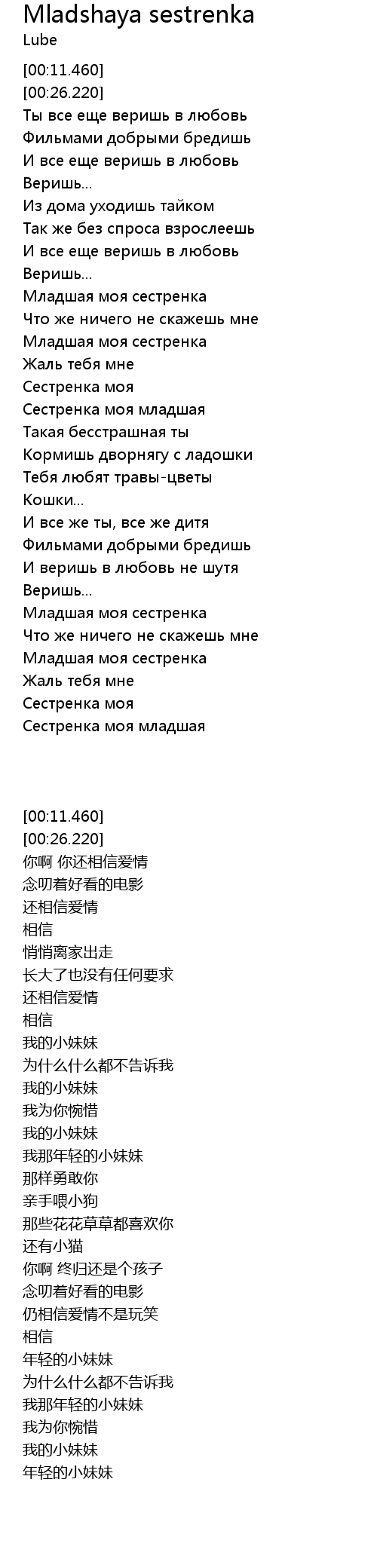 Mladshaya sestrenka
Lube

[00:11.460]
[00:26.220]
Ты все еще веришь в любовь
Фильмами добрыми бредишь
И все еще веришь в любовь
Веришь...
Из дома уходишь тайком
Так же без спроса взрослеешь
И все еще веришь в любовь
Веришь...
Младшая моя сестренка
Что же ничего не скажешь мне
Младшая моя сестренка
Жаль тебя мне
Сестренка моя
Сестренка моя младшая
Такая бесстрашная ты
Кормишь дворнягу с ладошки
Тебя любят травы-цветы
Кошки...
И все же ты, все же дитя
Фильмами добрыми бредишь
И веришь в любовь не шутя
Веришь...
Младшая моя сестренка
Что же ничего не скажешь мне
Младшая моя сестренка
Жаль тебя мне
Сестренка моя
Сестренка моя младшая

[00:11.460]
[00:26.220]
你啊 你还相信爱情
念叨着好看的电影
还相信爱情
相信
悄悄离家出走
长大了也没有任何要求
还相信爱情
相信
我的小妹妹
为什么什么都不告诉我
我的小妹妹
我为你惋惜
我的小妹妹
我那年轻的小妹妹
那样勇敢你
亲手喂小狗
那些花花草草都喜欢你
还有小猫
你啊 终归还是个孩子
念叨着好看的电影
仍相信爱情不是玩笑
相信
年轻的小妹妹
为什么什么都不告诉我
我那年轻的小妹妹
我为你惋惜
我的小妹妹
年轻的小妹妹